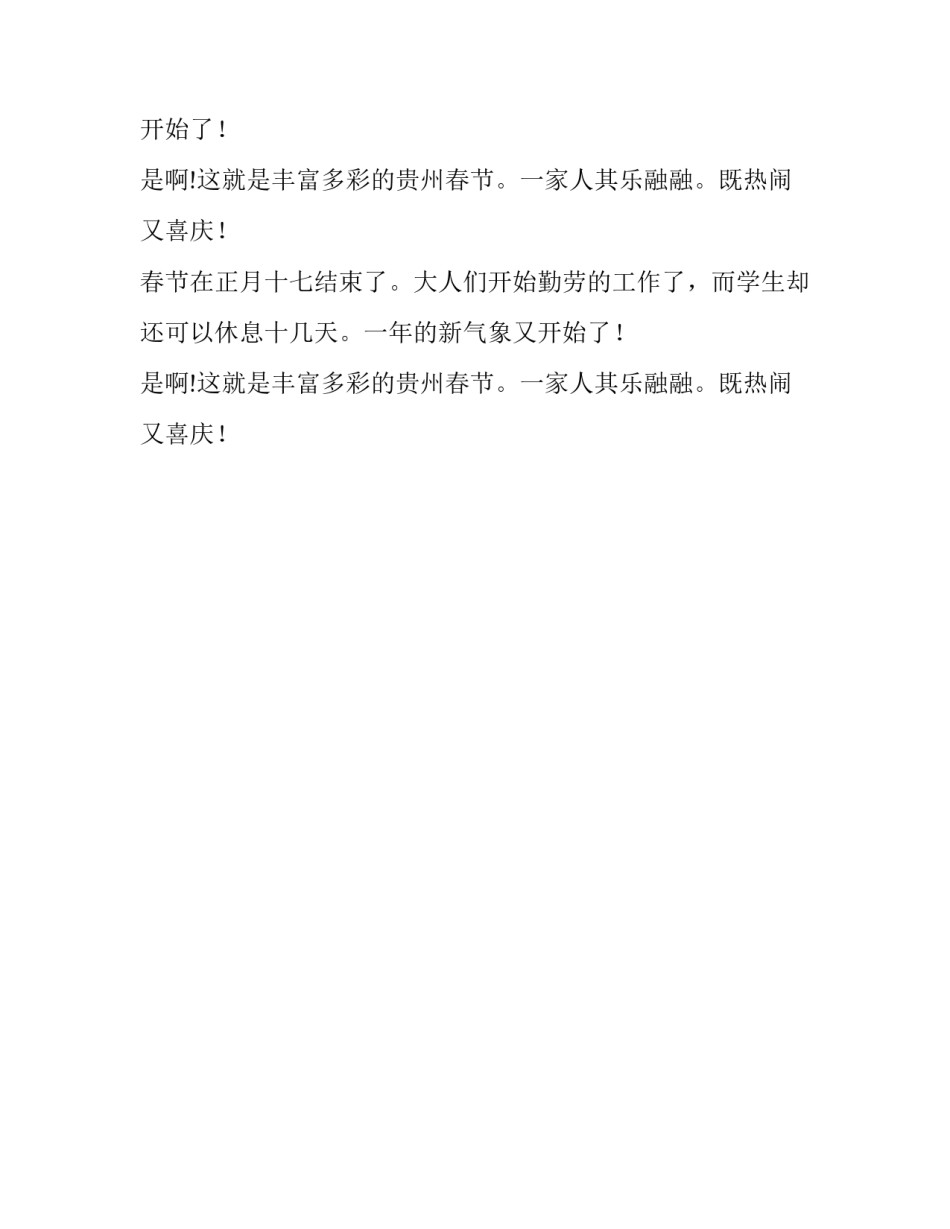 开始了！

是啊!这就是丰富多彩的贵州春节。一家人其乐融融。既热闹又喜庆！

春节在正月十七结束了。大人们开始勤劳的工作了，而学生却还可以休息十几天。一年的新气象又开始了！

是啊!这就是丰富多彩的贵州春节。一家人其乐融融。既热闹又喜庆！